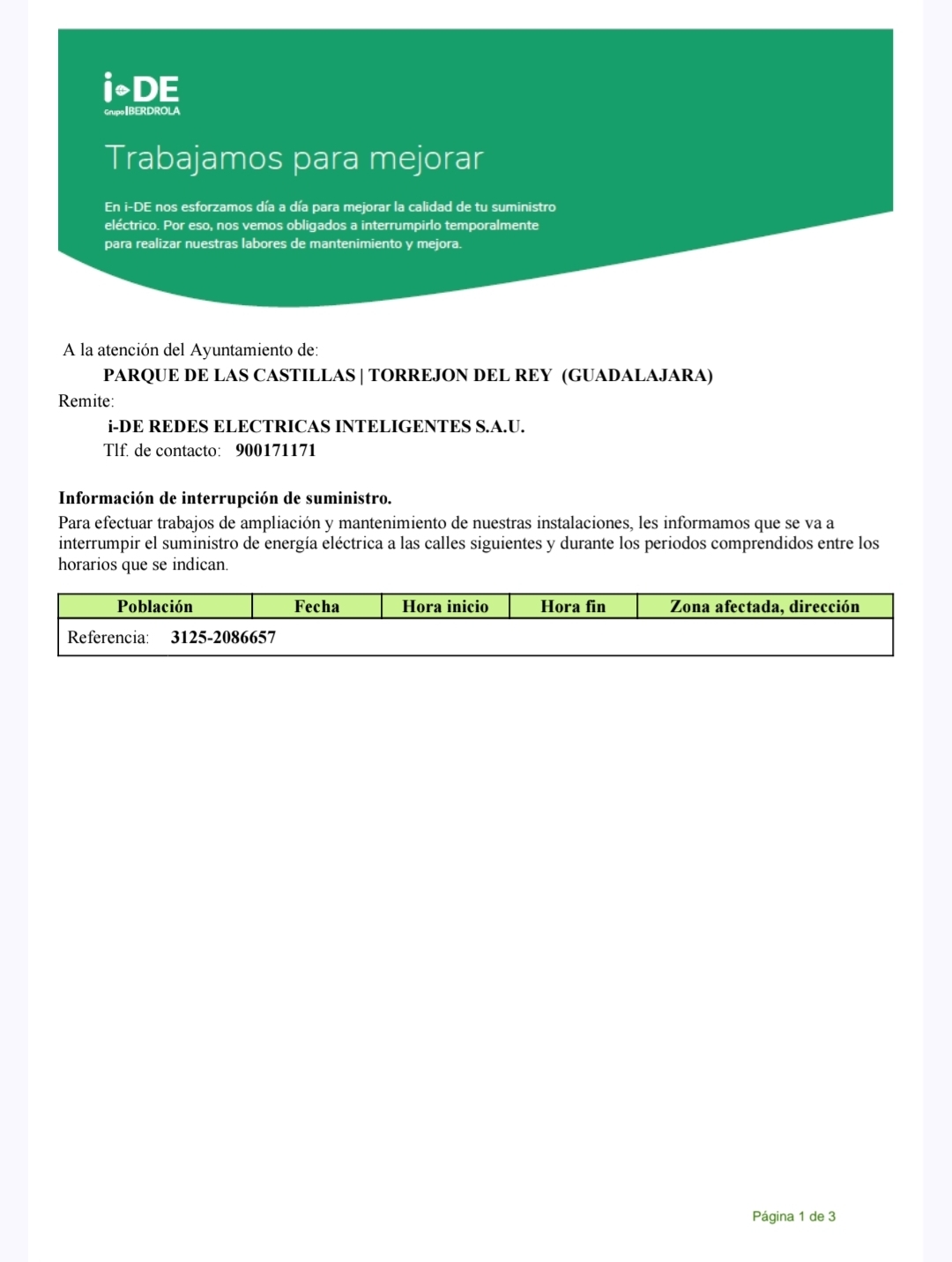 i-DE
Grupo IBERDROLA

Trabajamos para mejorar

En i-DE nos esforzamos día a día para mejorar la calidad de tu suministro eléctrico. Por eso, nos vemos obligados a interrumpirlo temporalmente para realizar nuestras labores de mantenimiento y mejora.

A la atención del Ayuntamiento de:
PARQUE DE LAS CASTILLAS | TORREJON DEL REY (GUADALAJARA)
Remite:
i-DE REDES ELECTRICAS INTELIGENTES S.A.U.
Tlf. de contacto: 900171171

Información de interrupción de suministro.
Para efectuar trabajos de ampliación y mantenimiento de nuestras instalaciones, les informamos que se va a interrumpir el suministro de energía eléctrica a las calles siguientes y durante los periodos comprendidos entre los horarios que se indican.

| Población | Fecha | Hora inicio | Hora fin | Zona afectada, dirección |
|---|---|---|---|---|
| Referencia: 3125-2086657 | | | | |

Página 1 de 3